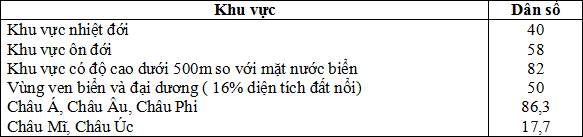 | Khu vực | Dân số |
|---|---|
| Khu vực nhiệt đới | 40 |
| Khu vực ôn đới | 58 |
| Khu vực có độ cao dưới 500m so với mặt nước biển | 82 |
| Vùng ven biển và đại dương ( 16% diện tích đất nổi) | 50 |
| Châu Á, Châu Âu, Châu Phi | 86,3 |
| Châu Mĩ, Châu Úc | 17,7 |